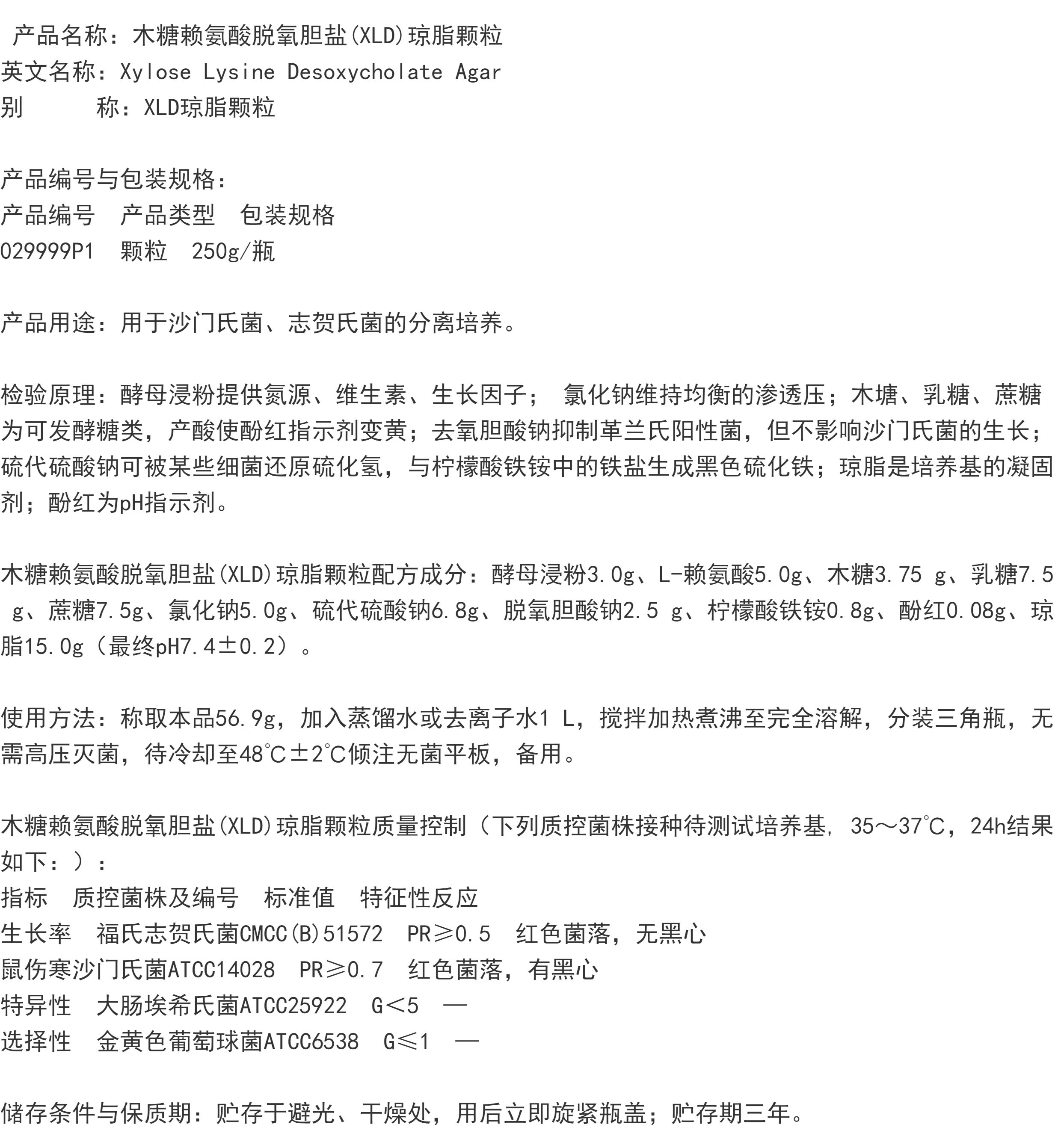 产品名称：木糖赖氨酸脱氧胆盐(XLD)琼脂颗粒
英文名称：Xylose Lysine Desoxycholate Agar
别　　称：XLD琼脂颗粒

产品编号与包装规格：
产品编号　产品类型　包装规格
029999P1　颗粒　250g/瓶

产品用途：用于沙门氏菌、志贺氏菌的分离培养。

检验原理：酵母浸粉提供氮源、维生素、生长因子；　氯化钠维持均衡的渗透压；木塘、乳糖、蔗糖为可发酵糖类，产酸使酚红指示剂变黄；去氧胆酸钠抑制革兰氏阳性菌，但不影响沙门氏菌的生长；硫代硫酸钠可被某些细菌还原硫化氢，与柠檬酸铁铵中的铁盐生成黑色硫化铁；琼脂是培养基的凝固剂；酚红为pH指示剂。

木糖赖氨酸脱氧胆盐(XLD)琼脂颗粒配方成分：酵母浸粉3.0g、L-赖氨酸5.0g、木糖3.75 g、乳糖7.5 g、蔗糖7.5g、氯化钠5.0g、硫代硫酸钠6.8g、脱氧胆酸钠2.5 g、柠檬酸铁铵0.8g、酚红0.08g、琼脂15.0g（最终pH7.4±0.2）。

使用方法：称取本品56.9g，加入蒸馏水或去离子水1 L，搅拌加热煮沸至完全溶解，分装三角瓶，无需高压灭菌，待冷却至48℃±2℃倾注无菌平板，备用。

木糖赖氨酸脱氧胆盐(XLD)琼脂颗粒质量控制（下列质控菌株接种待测试培养基, 35～37℃，24h结果如下：）：
指标　质控菌株及编号　标准值　特征性反应
生长率　福氏志贺氏菌CMCC(B)51572　PR≥0.5　红色菌落，无黑心
鼠伤寒沙门氏菌ATCC14028　PR≥0.7　红色菌落，有黑心
特异性　大肠埃希氏菌ATCC25922　G<5　—
选择性　金黄色葡萄球菌ATCC6538　G≤1　—

储存条件与保质期：贮存于避光、干燥处，用后立即旋紧瓶盖；贮存期三年。